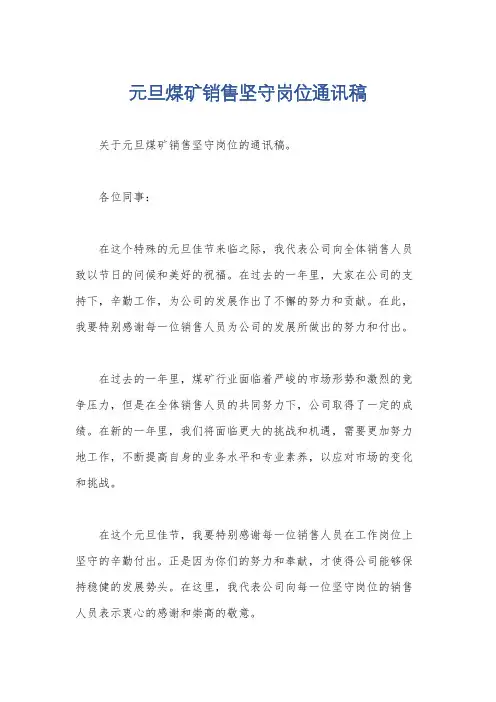 元旦煤矿销售坚守岗位通讯稿

关于元旦煤矿销售坚守岗位的通讯稿。

各位同事：

在这个特殊的元旦佳节来临之际，我代表公司向全体销售人员致以节日的问候和美好的祝福。在过去的一年里，大家在公司的支持下，辛勤工作，为公司的发展作出了不懈的努力和贡献。在此，我要特别感谢每一位销售人员为公司的发展所做出的努力和付出。

在过去的一年里，煤矿行业面临着严峻的市场形势和激烈的竞争压力，但是在全体销售人员的共同努力下，公司取得了一定的成绩。在新的一年里，我们将面临更大的挑战和机遇，需要更加努力地工作，不断提高自身的业务水平和专业素养，以应对市场的变化和挑战。

在这个元旦佳节，我要特别感谢每一位销售人员在工作岗位上坚守的辛勤付出。正是因为你们的努力和奉献，才使得公司能够保持稳健的发展势头。在这里，我代表公司向每一位坚守岗位的销售人员表示衷心的感谢和崇高的敬意。